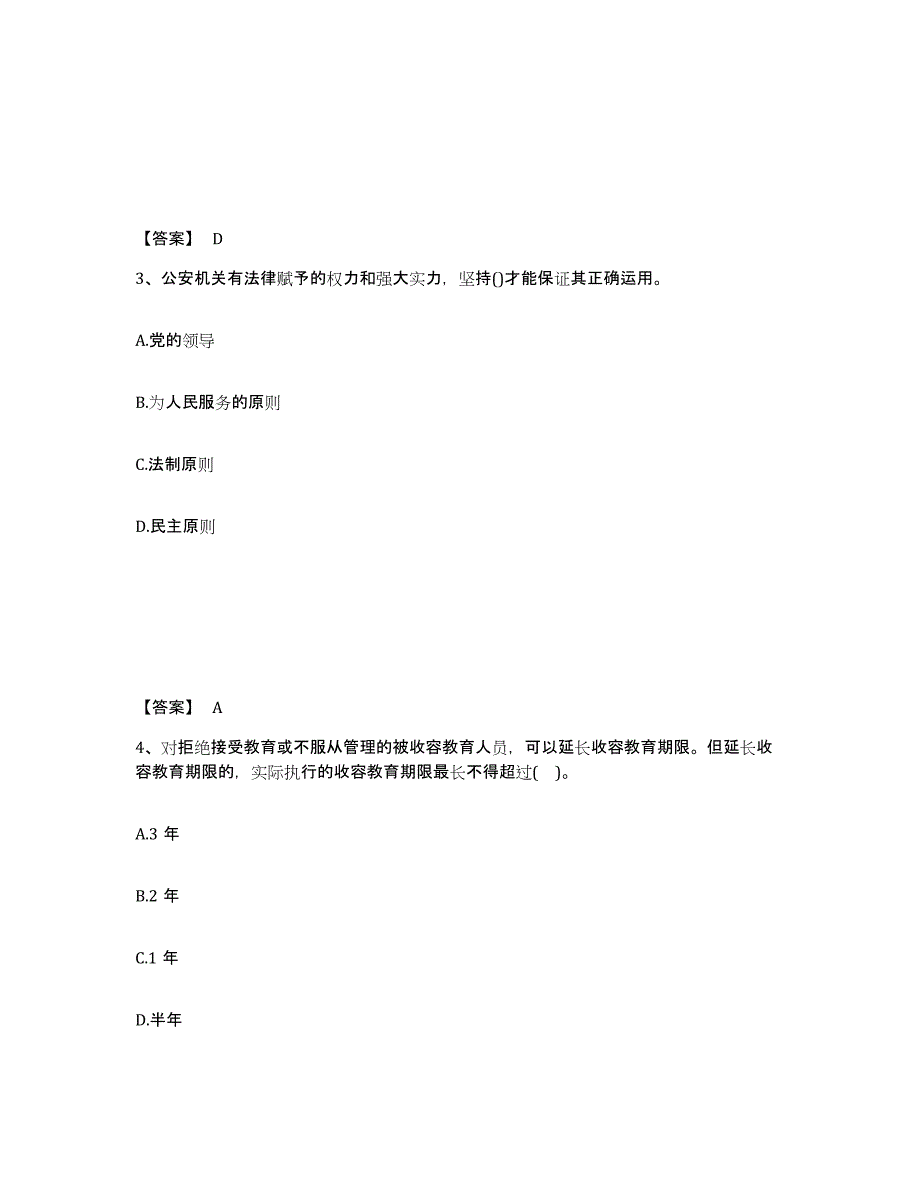 【答案】 D

3、公安机关有法律赋予的权力和强大实力，坚持()才能保证其正确运用。

A.党的领导

B.为人民服务的原则

C.法制原则

D.民主原则

【答案】 A

4、对拒绝接受教育或不服从管理的被收容教育人员，可以延长收容教育期限。但延长收容教育期限的，实际执行的收容教育期限最长不得超过( )。

A.3 年

B.2 年

C.1 年

D.半年